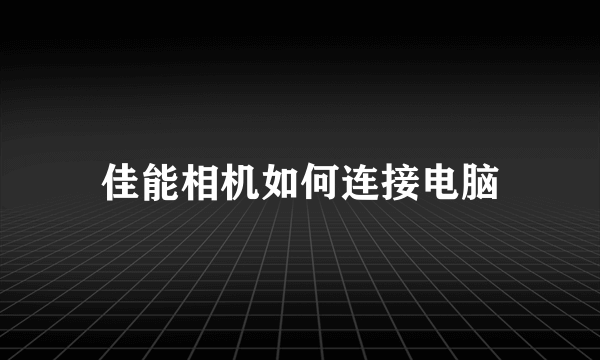 佳能相机如何连接电脑